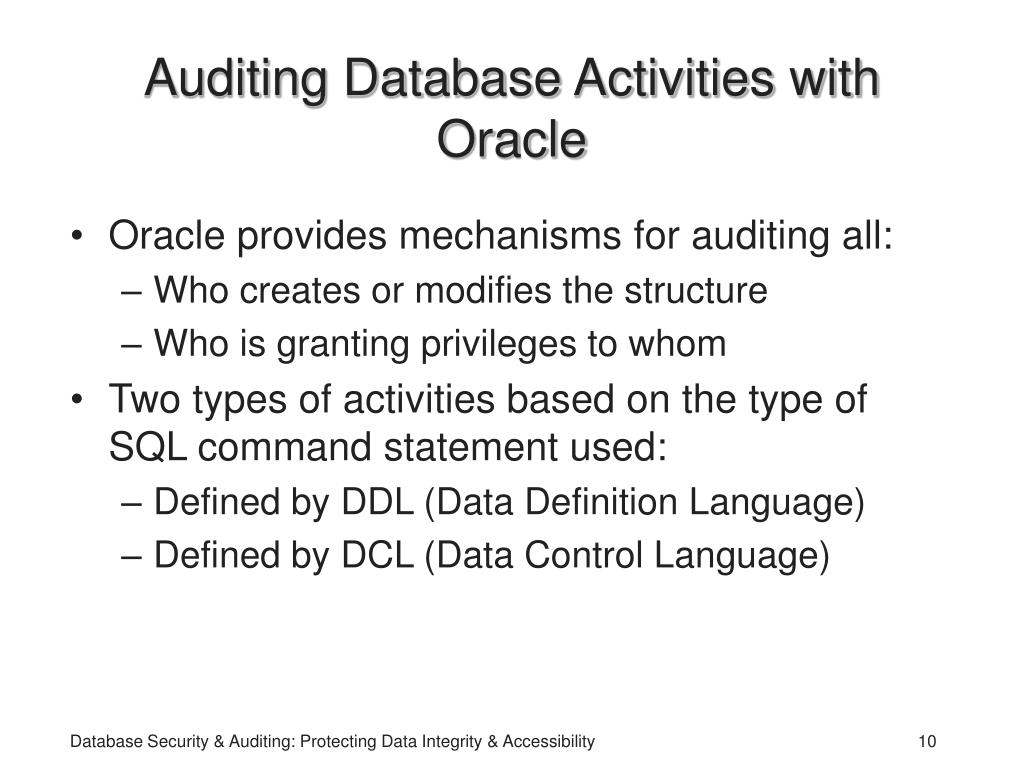 Auditing Database Activities with Oracle

• Oracle provides mechanisms for auditing all:
  – Who creates or modifies the structure
  – Who is granting privileges to whom
• Two types of activities based on the type of SQL command statement used:
  – Defined by DDL (Data Definition Language)
  – Defined by DCL (Data Control Language)

Database Security & Auditing: Protecting Data Integrity & Accessibility

10